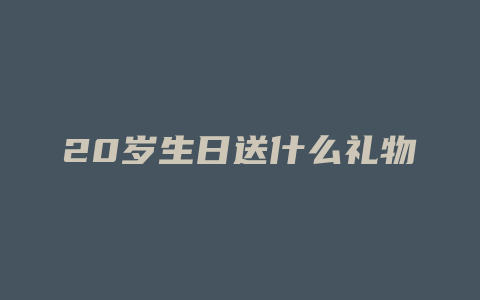 20岁生日送什么礼物